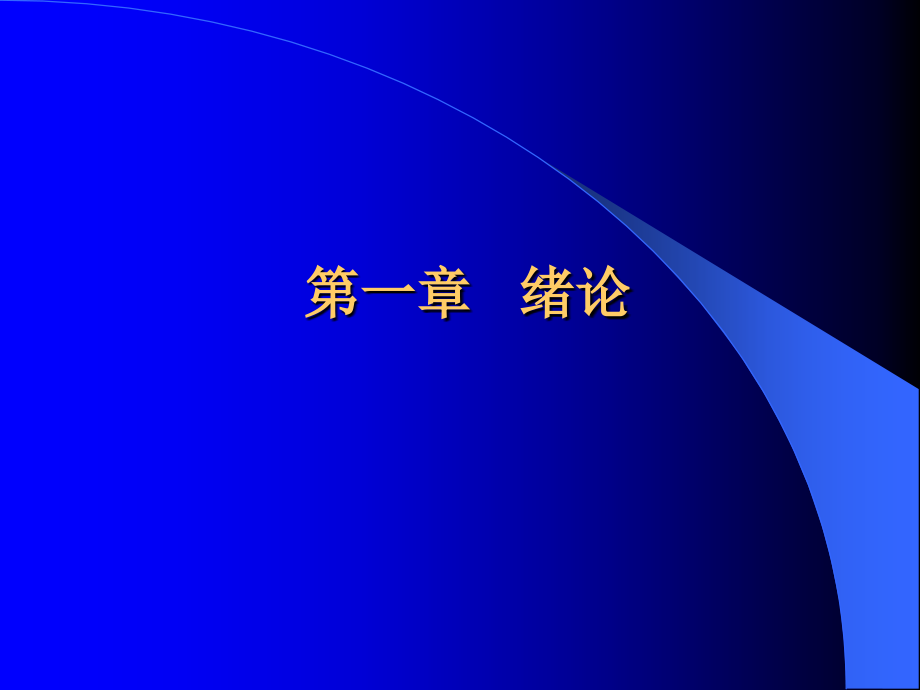 第一章　绪论